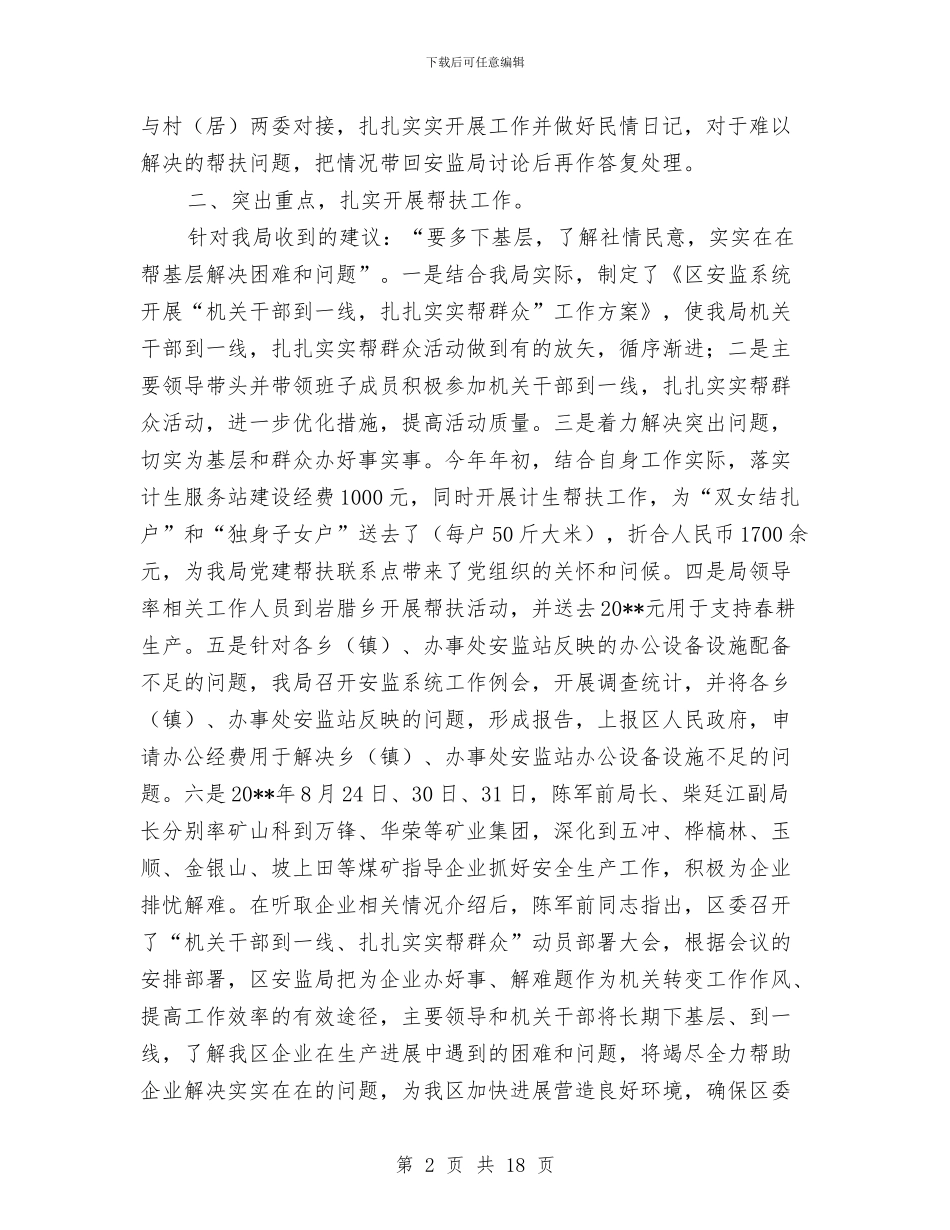 下载后可任意编辑

与村（居）两委对接，扎扎实实开展工作并做好民情日记，对于难以解决的帮扶问题，把情况带回安监局讨论后再作答复处理。

二、突出重点，扎实开展帮扶工作。

针对我局收到的建议：“要多下基层，了解社情民意，实实在在帮基层解决困难和问题”。一是结合我局实际，制定了《区安监系统开展“机关干部到一线，扎扎实实帮群众”工作方案》，使我局机关干部到一线，扎扎实实帮群众活动做到有的放矢，循序渐进；二是主要领导带头并带领班子成员积极参加机关干部到一线，扎扎实实帮群众活动，进一步优化措施，提高活动质量。三是着力解决突出问题，切实为基层和群众办好事实事。今年年初，结合自身工作实际，落实计生服务站建设经费1000元，同时开展计生帮扶工作，为“双女结扎户”和“独身子女户”送去了（每户50斤大米），折合人民币1700余元，为我局党建帮扶联系点带来了党组织的关怀和问候。四是局领导率相关工作人员到岩腊乡开展帮扶活动，并送去20**元用于支持春耕生产。五是针对各乡（镇）、办事处安监站反映的办公设备设施配备不足的问题，我局召开安监系统工作例会，开展调查统计，并将各乡（镇）、办事处安监站反映的问题，形成报告，上报区人民政府，申请办公经费用于解决乡（镇）、办事处安监站办公设备设施不足的问题。六是20**年8月24日、30日、31日，陈军前局长、柴廷江副局长分别率矿山科到万锋、华荣等矿业集团，深化到五冲、桦槁林、玉顺、金银山、坡上田等煤矿指导企业抓好安全生产工作，积极为企业排忧解难。在听取企业相关情况介绍后，陈军前同志指出，区委召开了“机关干部到一线、扎扎实实帮群众”动员部署大会，根据会议的安排部署，区安监局把为企业办好事、解难题作为机关转变工作作风、提高工作效率的有效途径，主要领导和机关干部将长期下基层、到一线，了解我区企业在生产进展中遇到的困难和问题，将竭尽全力帮助企业解决实实在在的问题，为我区加快进展营造良好环境，确保区委

第 2 页 共 18 页